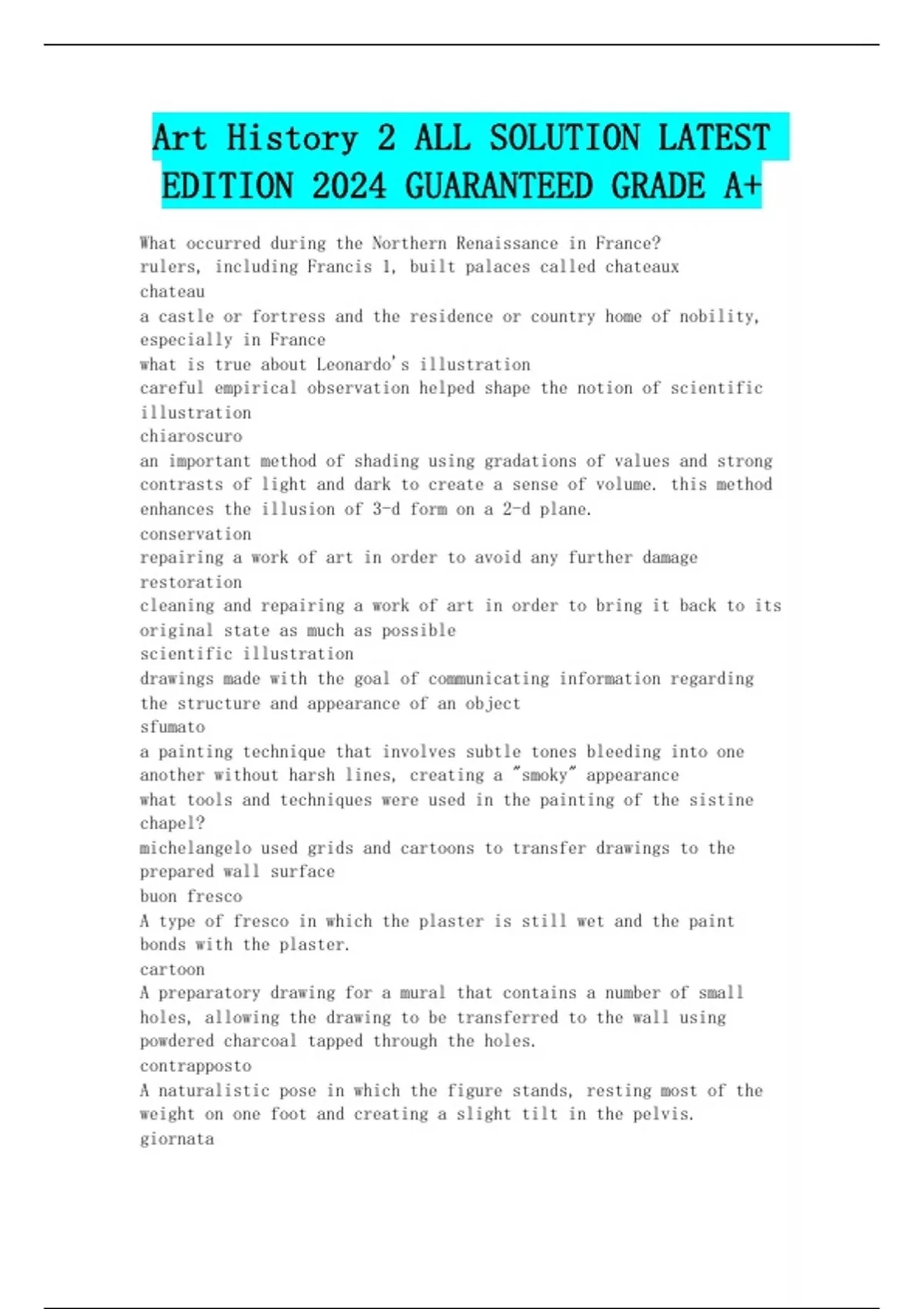 Art History 2 ALL SOLUTION LATEST EDITION 2024 GUARANTEED GRADE A+

What occurred during the Northern Renaissance in France?
rulers, including Francis 1, built palaces called chateaux
chateau
a castle or fortress and the residence or country home of nobility, especially in France
what is true about Leonardo's illustration
careful empirical observation helped shape the notion of scientific illustration
chiaroscuro
an important method of shading using gradations of values and strong contrasts of light and dark to create a sense of volume. this method enhances the illusion of 3-d form on a 2-d plane.
conservation
repairing a work of art in order to avoid any further damage
restoration
cleaning and repairing a work of art in order to bring it back to its original state as much as possible
scientific illustration
drawings made with the goal of communicating information regarding the structure and appearance of an object
sfumato
a painting technique that involves subtle tones bleeding into one another without harsh lines, creating a "smoky" appearance
what tools and techniques were used in the painting of the sistine chapel?
michelangelo used grids and cartoons to transfer drawings to the prepared wall surface
buon fresco
A type of fresco in which the plaster is still wet and the paint bonds with the plaster.
cartoon
A preparatory drawing for a mural that contains a number of small holes, allowing the drawing to be transferred to the wall using powdered charcoal tapped through the holes.
contrapposto
A naturalistic pose in which the figure stands, resting most of the weight on one foot and creating a slight tilt in the pelvis.
giornata